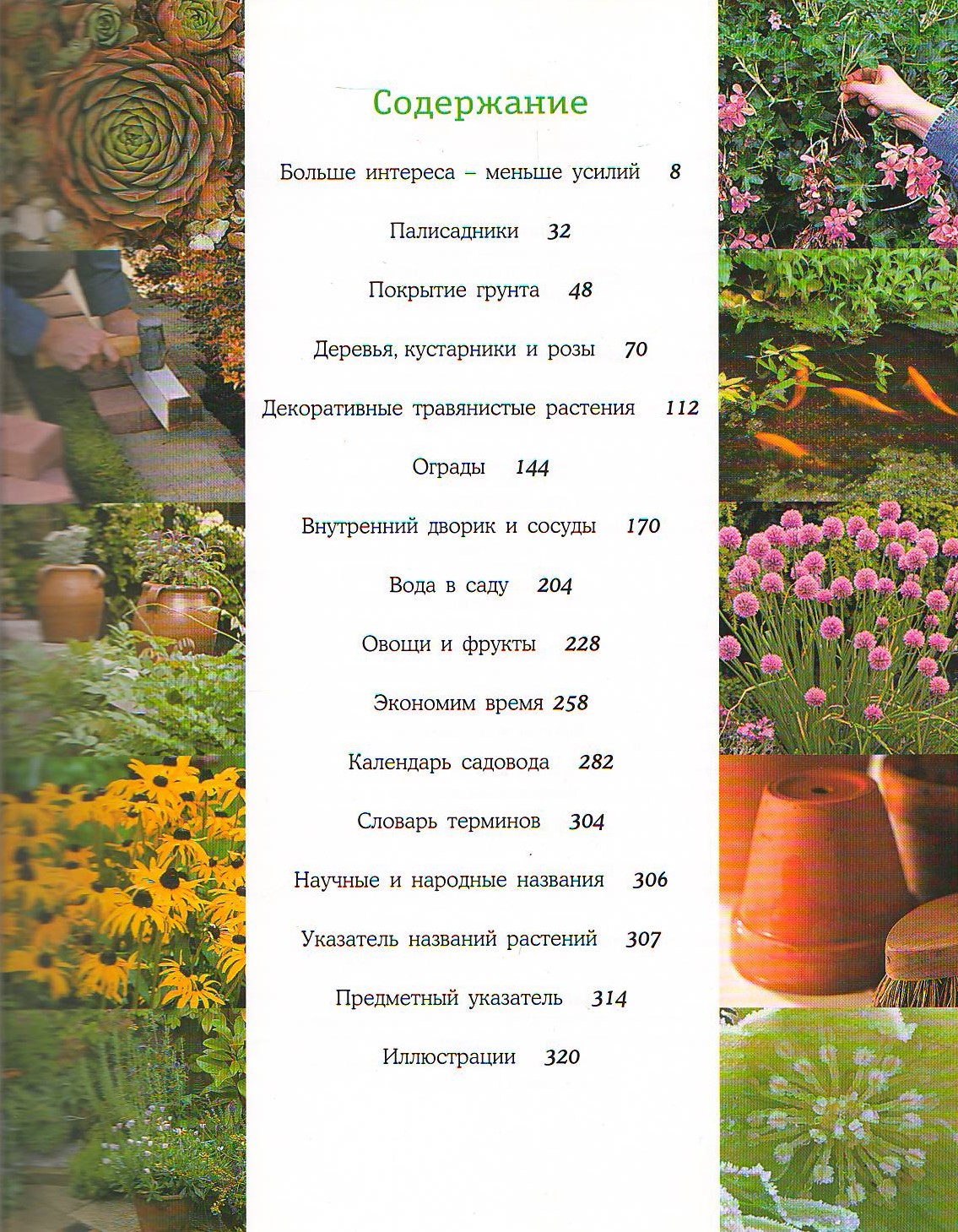 Содержание

Больше интереса – меньше усилий 8

Палисадники 32

Покрытие грунта 48

Деревья, кустарники и розы 70

Декоративные травянистые растения 112

Ограды 144

Внутренний дворик и сосуды 170

Вода в саду 204

Овощи и фрукты 228

Экономим время 258

Календарь садовода 282

Словарь терминов 304

Научные и народные названия 306

Указатель названий растений 307

Предметный указатель 314

Иллюстрации 320